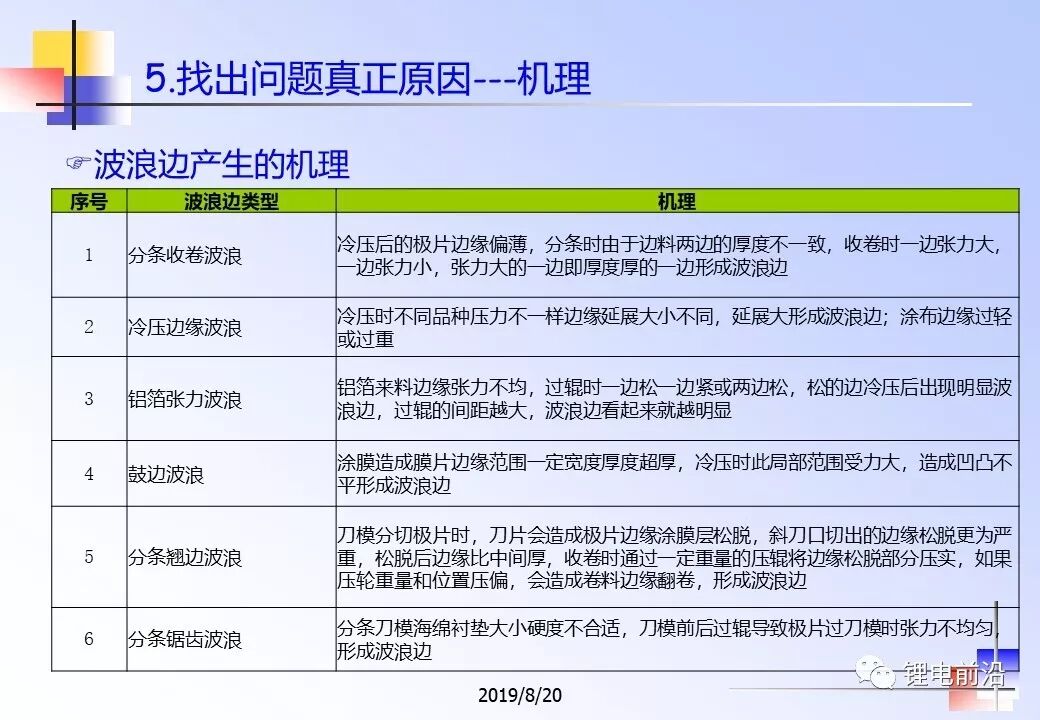 5.找出问题真正原因---机理

☞波浪边产生的机理

| 序号 | 波浪边类型 | 机理 |
|---|---|---|
| 1 | 分条收卷波浪 | 冷压后的极片边缘偏薄，分条时由于边料两边的厚度不一致，收卷时一边张力大，一边张力小，张力大的一边即厚度厚的一边形成波浪边 |
| 2 | 冷压边缘波浪 | 冷压时不同品种压力不一样边缘延展大小不同，延展大形成波浪边；涂布边缘过轻或过重 |
| 3 | 铝箔张力波浪 | 铝箔来料边缘张力不均，过辊时一边松一边紧或两边松，松的边冷压后出现明显波浪边，过辊的间距越大，波浪边看起来就越明显 |
| 4 | 鼓边波浪 | 涂膜造成膜片边缘范围一定宽度厚度超厚，冷压时此局部范围受力大，造成凹凸不平形成波浪边 |
| 5 | 分条翘边波浪 | 刀模分切极片时，刀片会造成极片边缘涂膜层松脱，斜刀口切出的边缘松脱更为严重，松脱后边缘比中间厚，收卷时通过一定重量的压辊将边缘松脱部分压实，如果压轮重量和位置压偏，会造成卷料边缘翻卷，形成波浪边 |
| 6 | 分条锯齿波浪 | 分条刀模海绵衬垫大小硬度不合适，刀模前后过辊导致极片过刀模时张力不均匀，形成波浪边 |

2019/8/20

锂电前沿